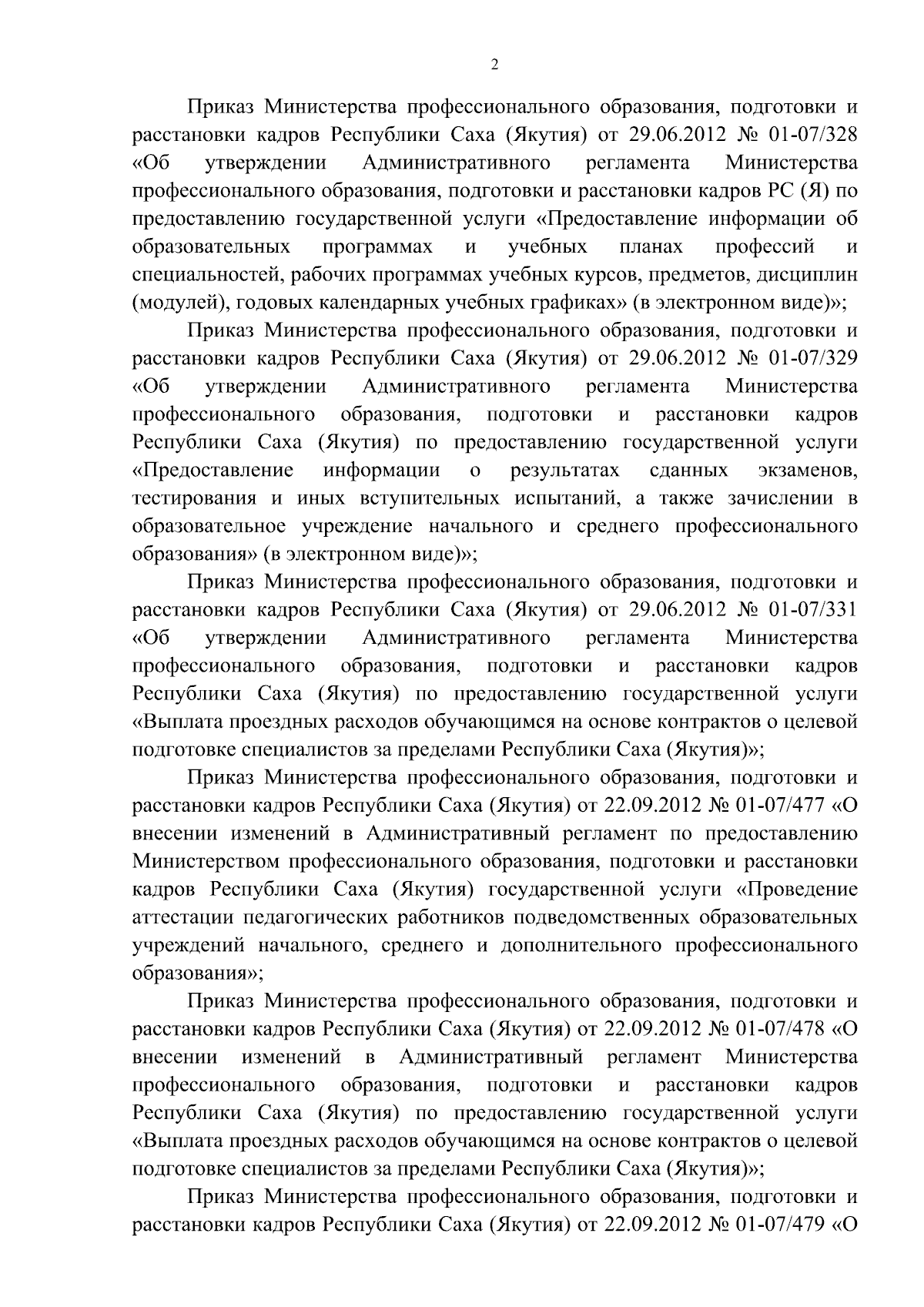 2

Приказ Министерства профессионального образования, подготовки и расстановки кадров Республики Саха (Якутия) от 29.06.2012 № 01-07/328 «Об утверждении Административного регламента Министерства профессионального образования, подготовки и расстановки кадров РС (Я) по предоставлению государственной услуги «Предоставление информации об образовательных программах и учебных планах профессий и специальностей, рабочих программах учебных курсов, предметов, дисциплин (модулей), годовых календарных учебных графиках» (в электронном виде)»;

Приказ Министерства профессионального образования, подготовки и расстановки кадров Республики Саха (Якутия) от 29.06.2012 № 01-07/329 «Об утверждении Административного регламента Министерства профессионального образования, подготовки и расстановки кадров Республики Саха (Якутия) по предоставлению государственной услуги «Предоставление информации о результатах сданных экзаменов, тестирования и иных вступительных испытаний, а также зачислении в образовательное учреждение начального и среднего профессионального образования» (в электронном виде)»;

Приказ Министерства профессионального образования, подготовки и расстановки кадров Республики Саха (Якутия) от 29.06.2012 № 01-07/331 «Об утверждении Административного регламента Министерства профессионального образования, подготовки и расстановки кадров Республики Саха (Якутия) по предоставлению государственной услуги «Выплата проездных расходов обучающимся на основе контрактов о целевой подготовке специалистов за пределами Республики Саха (Якутия)»;

Приказ Министерства профессионального образования, подготовки и расстановки кадров Республики Саха (Якутия) от 22.09.2012 № 01-07/477 «О внесении изменений в Административный регламент по предоставлению Министерством профессионального образования, подготовки и расстановки кадров Республики Саха (Якутия) государственной услуги «Проведение аттестации педагогических работников подведомственных образовательных учреждений начального, среднего и дополнительного профессионального образования»;

Приказ Министерства профессионального образования, подготовки и расстановки кадров Республики Саха (Якутия) от 22.09.2012 № 01-07/478 «О внесении изменений в Административный регламент Министерства профессионального образования, подготовки и расстановки кадров Республики Саха (Якутия) по предоставлению государственной услуги «Выплата проездных расходов обучающимся на основе контрактов о целевой подготовке специалистов за пределами Республики Саха (Якутия)»;

Приказ Министерства профессионального образования, подготовки и расстановки кадров Республики Саха (Якутия) от 22.09.2012 № 01-07/479 «О